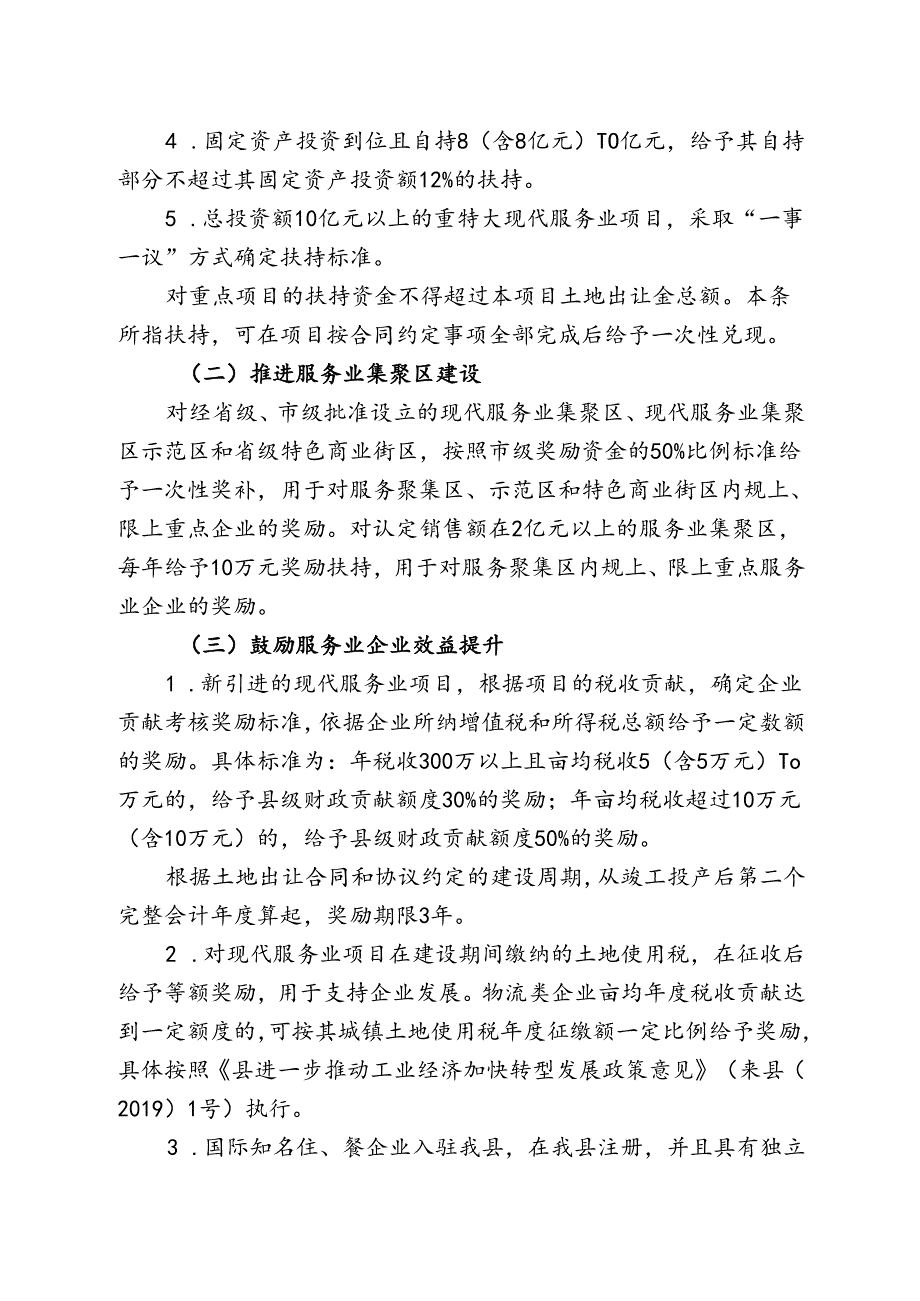 4．固定资产投资到位且自持8（含8亿元）T0亿元，给予其自持部分不超过其固定资产投资额12%的扶持。

5．总投资额10亿元以上的重特大现代服务业项目，采取“一事一议”方式确定扶持标准。

对重点项目的扶持资金不得超过本项目土地出让金总额。本条所指扶持，可在项目按合同约定事项全部完成后给予一次性兑现。

（二）推进服务业集聚区建设

对经省级、市级批准设立的现代服务业集聚区、现代服务业集聚区示范区和省级特色商业街区，按照市级奖励资金的50%比例标准给予一次性奖补，用于对服务聚集区、示范区和特色商业街区内规上、限上重点企业的奖励。对认定销售额在2亿元以上的服务业集聚区，每年给予10万元奖励扶持，用于对服务聚集区内规上、限上重点服务业企业的奖励。

（三）鼓励服务业企业效益提升

1．新引进的现代服务业项目，根据项目的税收贡献，确定企业贡献考核奖励标准，依据企业所纳增值税和所得税总额给予一定数额的奖励。具体标准为：年税收300万以上且亩均税收5（含5万元）To万元的，给予县级财政贡献额度30%的奖励；年亩均税收超过10万元（含10万元）的，给予县级财政贡献额度50%的奖励。

根据土地出让合同和协议约定的建设周期，从竣工投产后第二个完整会计年度算起，奖励期限3年。

2．对现代服务业项目在建设期间缴纳的土地使用税，在征收后给予等额奖励，用于支持企业发展。物流类企业亩均年度税收贡献达到一定额度的，可按其城镇土地使用税年度征缴额一定比例给予奖励，具体按照《县进一步推动工业经济加快转型发展政策意见》（来县（2019）1号）执行。

3．国际知名住、餐企业入驻我县，在我县注册，并且具有独立